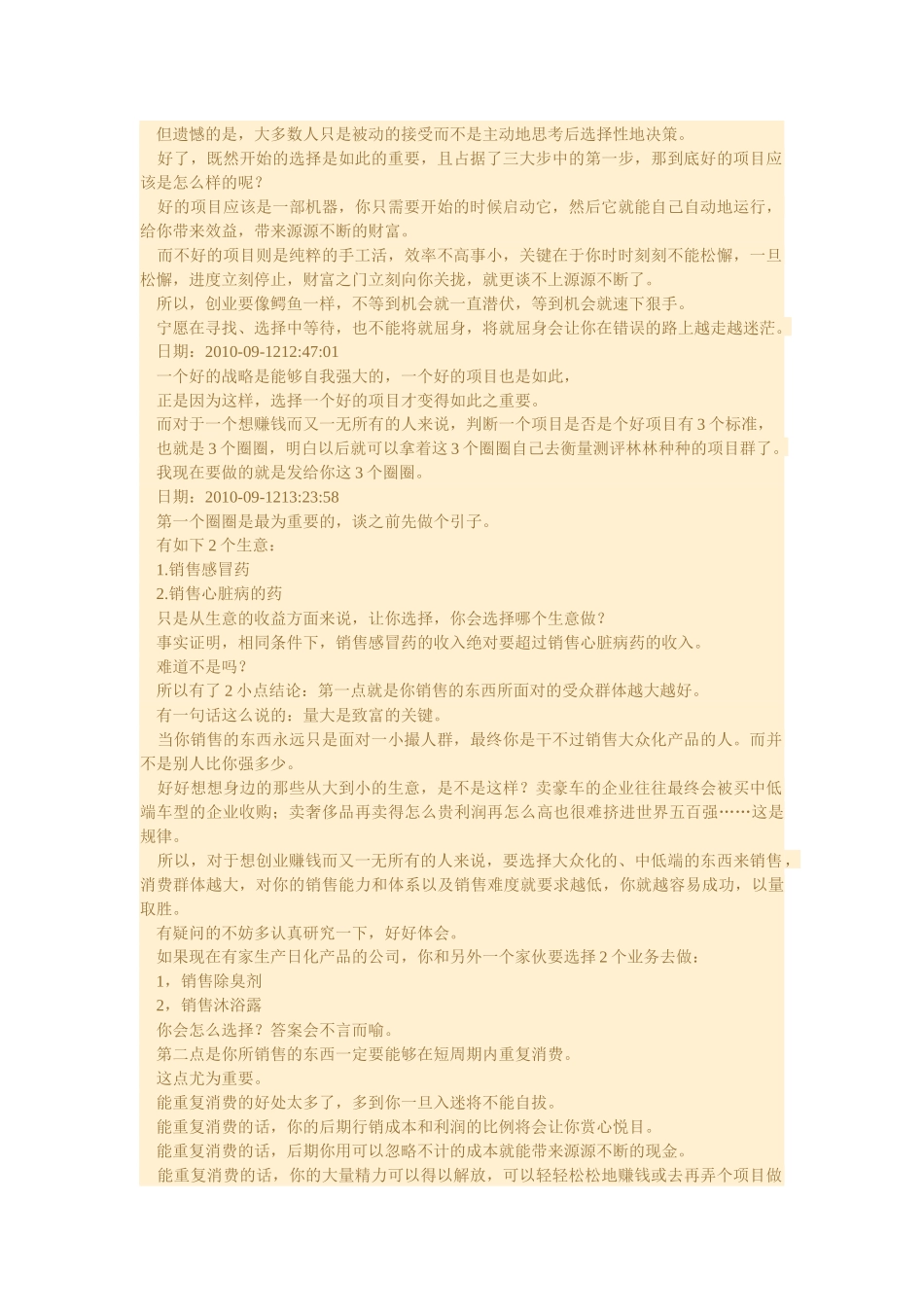 但遗憾的是，大多数人只是被动的接受而不是主动地思考后选择性地决策。

好了，既然开始的选择是如此的重要，且占据了三大步中的第一步，那到底好的项目应该是怎么样的呢？

好的项目应该是一部机器，你只需要开始的时候启动它，然后它就能自己自动地运行，给你带来效益，带来源源不断的财富。

而不好的项目则是纯粹的手工活，效率不高事小，关键在于你时时刻刻不能松懈，一旦松懈，进度立刻停止，财富之门立刻向你关拢，就更谈不上源源不断了。

所以，创业要像鳄鱼一样，不等到机会就一直潜伏，等到机会就速下狠手。

宁愿在寻找、选择中等待，也不能将就屈身，将就屈身会让你在错误的路上越走越迷茫。

日期：2010-09-1212:47:01

一个好的战略是能够自我强大的，一个好的项目也是如此，

正是因为这样，选择一个好的项目才变得如此之重要。

而对于一个想赚钱而又一无所有的人来说，判断一个项目是否是个好项目有 3 个标准，

也就是 3 个圈圈，明白以后就可以拿着这 3 个圈圈自己去衡量测评林林种种的项目群了。

我现在要做的就是发给你这 3 个圈圈。

日期：2010-09-1213:23:58

第一个圈圈是最为重要的，谈之前先做个引子。

有如下 2 个生意：

1.销售感冒药

2.销售心脏病的药

只是从生意的收益方面来说，让你选择，你会选择哪个生意做？

事实证明，相同条件下，销售感冒药的收入绝对要超过销售心脏病药的收入。

难道不是吗？

所以有了 2 小点结论：第一点就是你销售的东西所面对的受众群体越大越好。

有一句话这么说的：量大是致富的关键。

当你销售的东西永远只是面对一小撮人群，最终你是干不过销售大众化产品的人。而并不是别人比你强多少。

好好想想身边的那些从大到小的生意，是不是这样？卖豪车的企业往往最终会被买中低端车型的企业收购；卖奢侈品再卖得怎么贵利润再怎么高也很难挤进世界五百强……这是规律。

所以，对于想创业赚钱而又一无所有的人来说，要选择大众化的、中低端的东西来销售，消费群体越大，对你的销售能力和体系以及销售难度就要求越低，你就越容易成功，以量取胜。

有疑问的不妨多认真研究一下，好好体会。

如果现在有家生产日化产品的公司，你和另外一个家伙要选择 2 个业务去做：

1，销售除臭剂

2，销售沐浴露

你会怎么选择？答案会不言而喻。

第二点是你所销售的东西一定要能够在短周期内重复消费。

这点尤为重要。

能重复消费的好处太多了，多到你一旦入迷将不能自拔。

能重复消费的话，你的后期行销成本和利润的比例将会让你赏心悦目。

能重复消费的话，后期你用可以忽略不计的成本就能带来源源不断的现金。

能重复消费的话，你的大量精力可以得以解放，可以轻轻松松地赚钱或去再弄个项目做